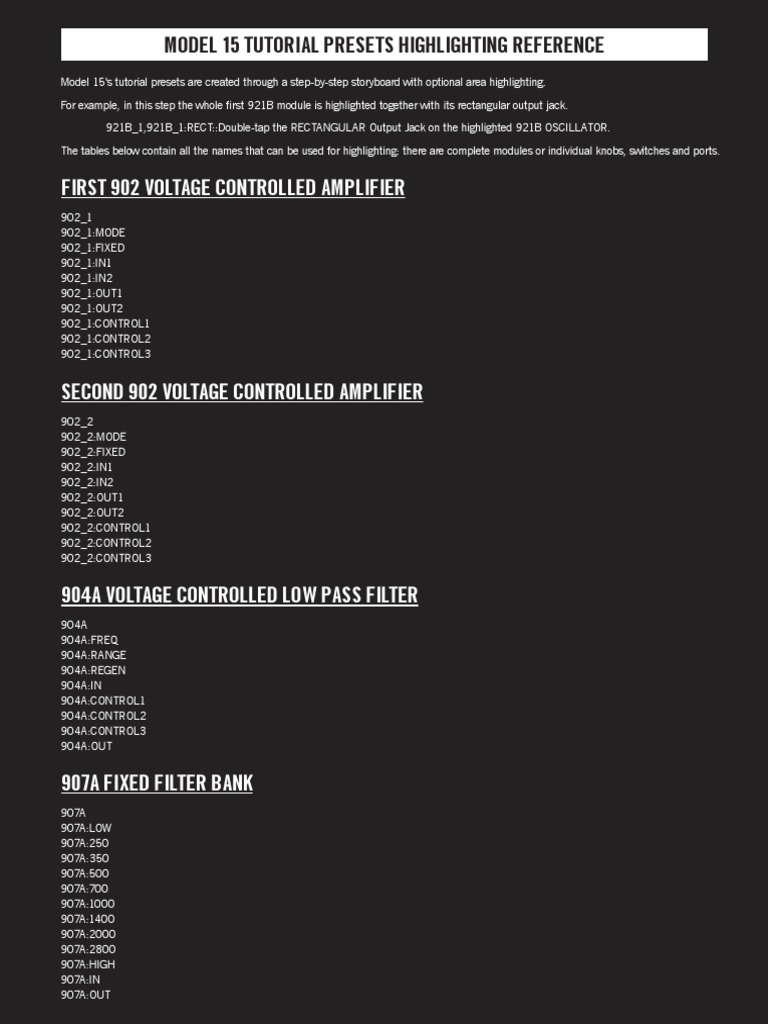 MODEL 15 TUTORIAL PRESETS HIGHLIGHTING REFERENCE

Model 15's tutorial presets are created through a step-by-step storyboard with optional area highlighting.

For example, in this step the whole first 921B module is highlighted together with its rectangular output jack.

921B_1,921B_1:RECT::Double-tap the RECTANGULAR Output Jack on the highlighted 921B OSCILLATOR.

The tables below contain all the names that can be used for highlighting: there are complete modules or individual knobs, switches and ports.

FIRST 902 VOLTAGE CONTROLLED AMPLIFIER

902_1
902_1:MODE
902_1:FIXED
902_1:IN1
902_1:IN2
902_1:OUT1
902_1:OUT2
902_1:CONTROL1
902_1:CONTROL2
902_1:CONTROL3

SECOND 902 VOLTAGE CONTROLLED AMPLIFIER

902_2
902_2:MODE
902_2:FIXED
902_2:IN1
902_2:IN2
902_2:OUT1
902_2:OUT2
902_2:CONTROL1
902_2:CONTROL2
902_2:CONTROL3

904A VOLTAGE CONTROLLED LOW PASS FILTER

904A
904A:FREQ
904A:RANGE
904A:REGEN
904A:IN
904A:CONTROL1
904A:CONTROL2
904A:CONTROL3
904A:OUT

907A FIXED FILTER BANK

907A
907A:LOW
907A:250
907A:350
907A:500
907A:700
907A:1000
907A:1400
907A:2000
907A:2800
907A:HIGH
907A:IN
907A:OUT